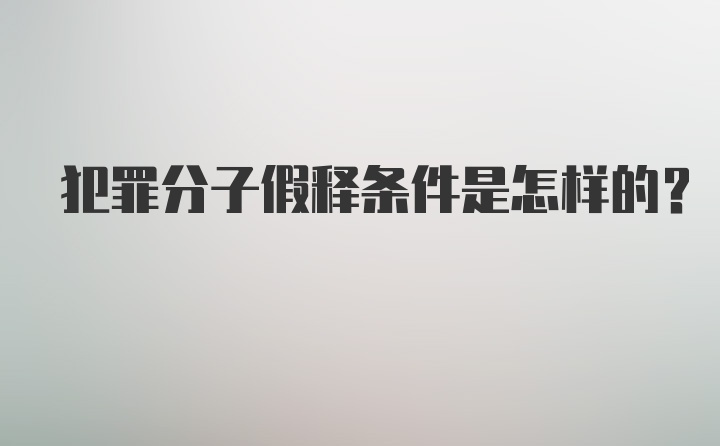 犯罪分子假释条件是怎样的?